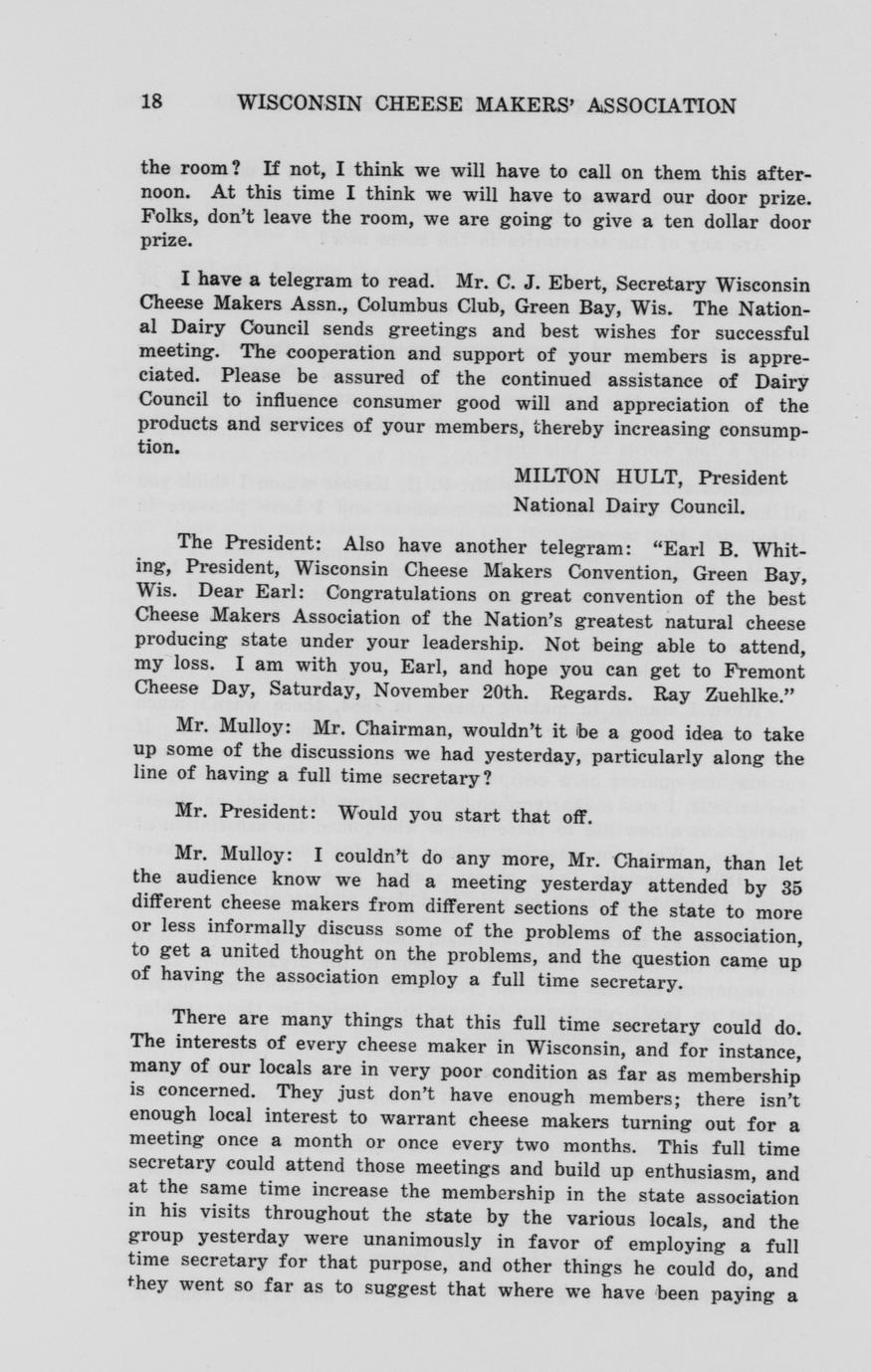 18 WISCONSIN CHEESE MAKERS' ASSOCIATION

the room? If not, I think we will have to call on them this afternoon. At this time I think we will have to award our door prize. Folks, don't leave the room, we are going to give a ten dollar door prize.

I have a telegram to read. Mr. C. J. Ebert, Secretary Wisconsin Cheese Makers Assn., Columbus Club, Green Bay, Wis. The National Dairy Council sends greetings and best wishes for successful meeting. The cooperation and support of your members is appreciated. Please be assured of the continued assistance of Dairy Council to influence consumer good will and appreciation of the products and services of your members, thereby increasing consumption.

MILTON HULT, President
National Dairy Council.

The President: Also have another telegram: "Earl B. Whiting, President, Wisconsin Cheese Makers Convention, Green Bay, Wis. Dear Earl: Congratulations on great convention of the best Cheese Makers Association of the Nation's greatest natural cheese producing state under your leadership. Not being able to attend, my loss. I am with you, Earl, and hope you can get to Fremont Cheese Day, Saturday, November 20th. Regards. Ray Zuehlke."

Mr. Mulloy: Mr. Chairman, wouldn't it be a good idea to take up some of the discussions we had yesterday, particularly along the line of having a full time secretary?

Mr. President: Would you start that off.

Mr. Mulloy: I couldn't do any more, Mr. Chairman, than let the audience know we had a meeting yesterday attended by 35 different cheese makers from different sections of the state to more or less informally discuss some of the problems of the association, to get a united thought on the problems, and the question came up of having the association employ a full time secretary.

There are many things that this full time secretary could do. The interests of every cheese maker in Wisconsin, and for instance, many of our locals are in very poor condition as far as membership is concerned. They just don't have enough members; there isn't enough local interest to warrant cheese makers turning out for a meeting once a month or once every two months. This full time secretary could attend those meetings and build up enthusiasm, and at the same time increase the membership in the state association in his visits throughout the state by the various locals, and the group yesterday were unanimously in favor of employing a full time secretary for that purpose, and other things he could do, and they went so far as to suggest that where we have been paying a